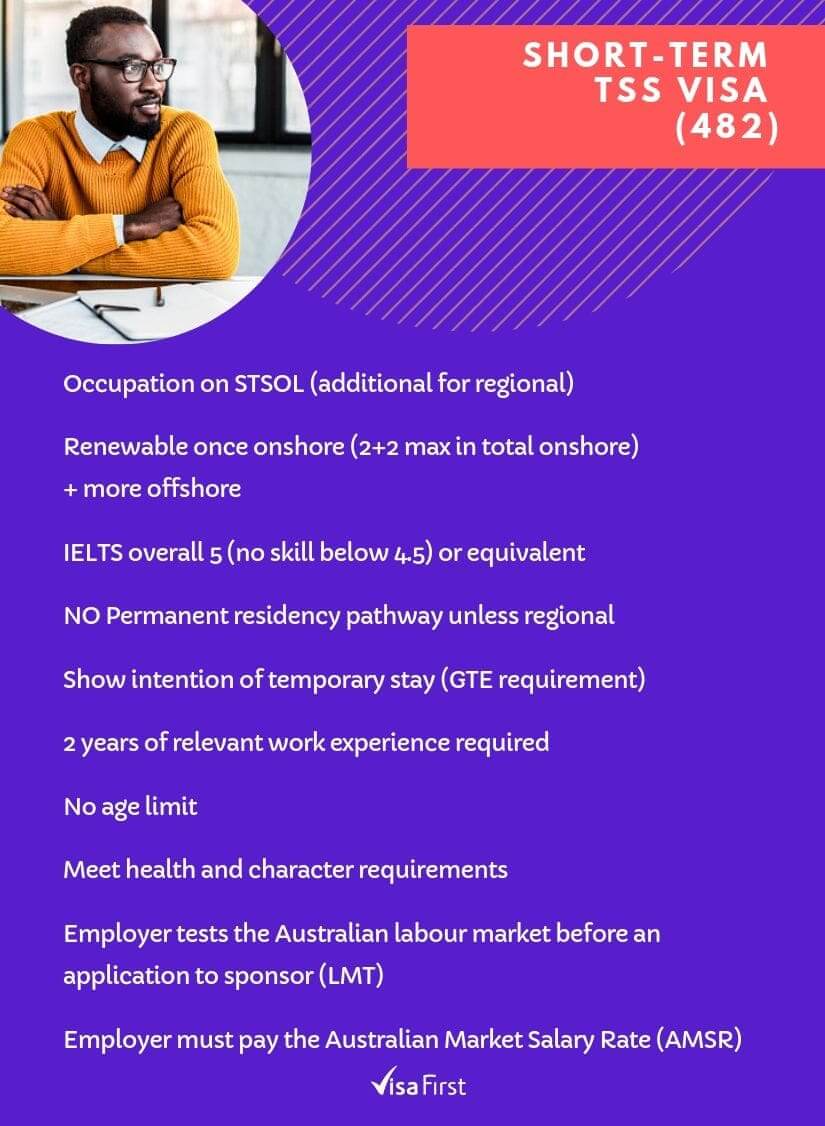 SHORT-TERM TSS VISA (482)

Occupation on STSOL (additional for regional)

Renewable once onshore (2+2 max in total onshore) + more offshore

IELTS overall 5 (no skill below 4.5) or equivalent

NO Permanent residency pathway unless regional

Show intention of temporary stay (GTE requirement)

2 years of relevant work experience required

No age limit

Meet health and character requirements

Employer tests the Australian labour market before an application to sponsor (LMT)

Employer must pay the Australian Market Salary Rate (AMSR)

Visa First